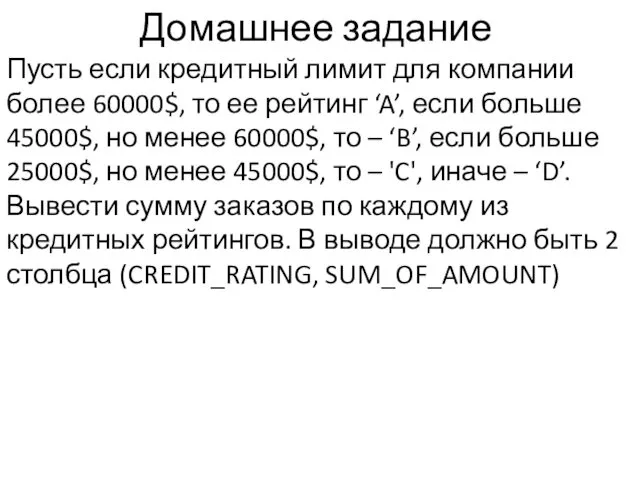 Домашнее задание

Пусть если кредитный лимит для компании более 60000$, то ее рейтинг ‘A’, если больше 45000$, но менее 60000$, то – ‘B’, если больше 25000$, но менее 45000$, то – 'C', иначе – ‘D’. Вывести сумму заказов по каждому из кредитных рейтингов. В выводе должно быть 2 столбца (CREDIT_RATING, SUM_OF_AMOUNT)